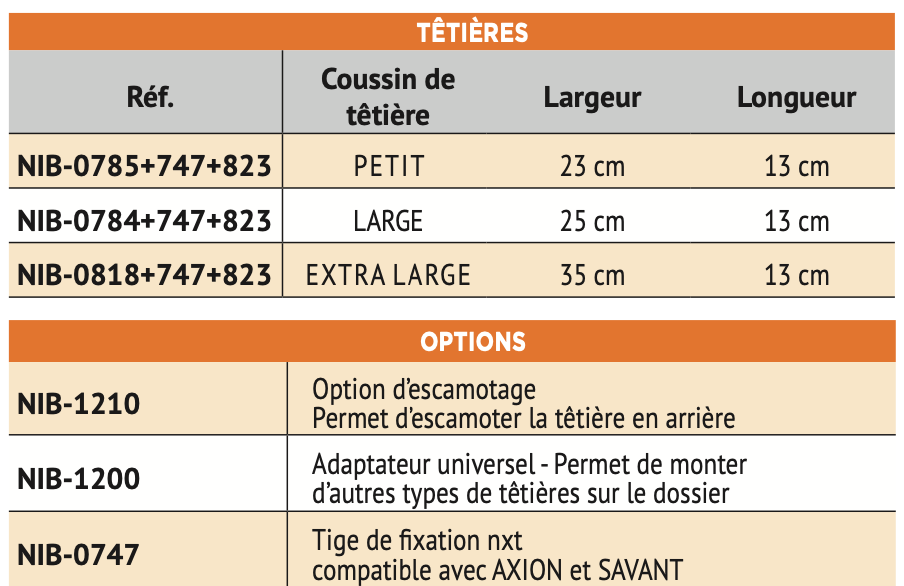 TÊTIÈRES

| Réf. | Coussin de têtière | Largeur | Longueur |
|---|---|---|---|
| NIB-0785+747+823 | PETIT | 23 cm | 13 cm |
| NIB-0784+747+823 | LARGE | 25 cm | 13 cm |
| NIB-0818+747+823 | EXTRA LARGE | 35 cm | 13 cm |

OPTIONS

| | |
|---|---|
| NIB-1210 | Option d'escamotage Permet d'escamoter la têtière en arrière |
| NIB-1200 | Adaptateur universel - Permet de monter d'autres types de têtières sur le dossier |
| NIB-0747 | Tige de fixation nxt compatible avec AXION et SAVANT |